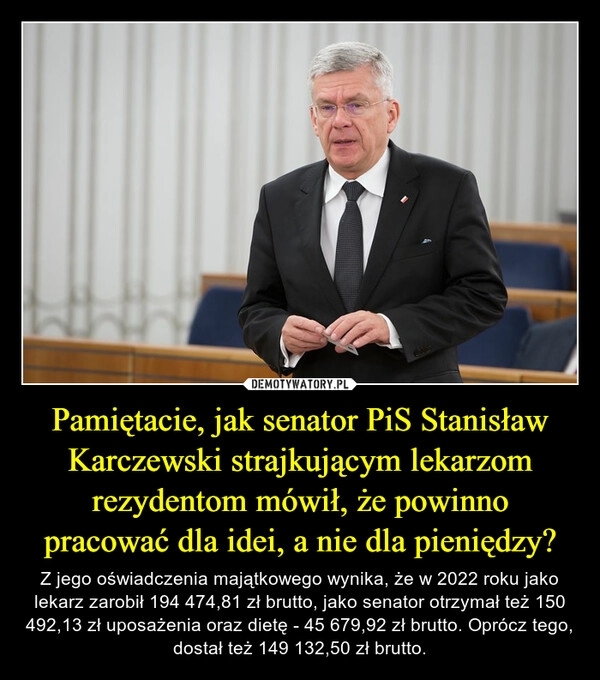 DEMOTYWATORY.PL

Pamiętacie, jak senator PiS Stanisław Karczewski strajkującym lekarzom rezydentom mówił, że powinno pracować dla idei, a nie dla pieniędzy?

Z jego oświadczenia majątkowego wynika, że w 2022 roku jako lekarz zarobił 194 474,81 zł brutto, jako senator otrzymał też 150 492,13 zł uposażenia oraz dietę - 45 679,92 zł brutto. Oprócz tego, dostał też 149 132,50 zł brutto.